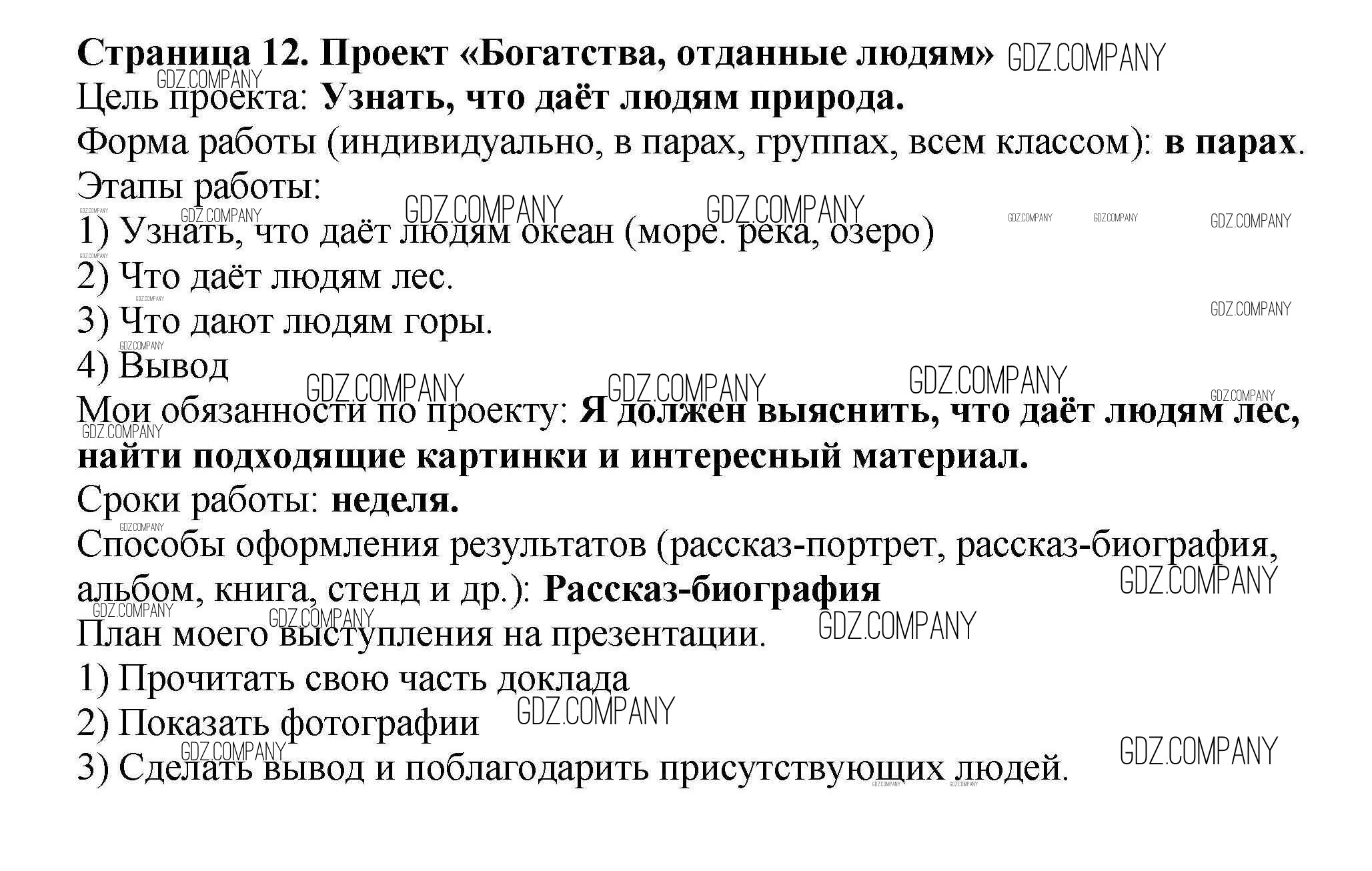 Страница 12. Проект «Богатства, отданные людям» GDZ.COMPANY
Цель проекта: Узнать, что даёт людям природа.
Форма работы (индивидуально, в парах, группах, всем классом): в парах.
Этапы работы:
1) Узнать, что даёт людям океан (море. река, озеро)
2) Что даёт людям лес.
3) Что дают людям горы.
4) Вывод
Мои обязанности по проекту: Я должен выяснить, что даёт людям лес, найти подходящие картинки и интересный материал.
Сроки работы: неделя.
Способы оформления результатов (рассказ-портрет, рассказ-биография, альбом, книга, стенд и др.): Рассказ-биография
План моего выступления на презентации.
1) Прочитать свою часть доклада
2) Показать фотографии
3) Сделать вывод и поблагодарить присутствующих людей.